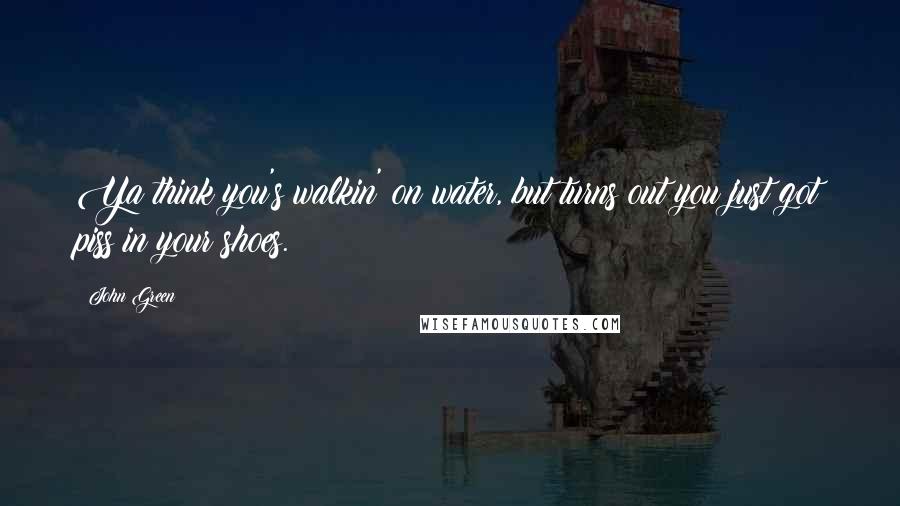 Ya think you's walkin' on water, but turns out you just got piss in your shoes.

John Green

WISEFAMOUSQUOTES.COM